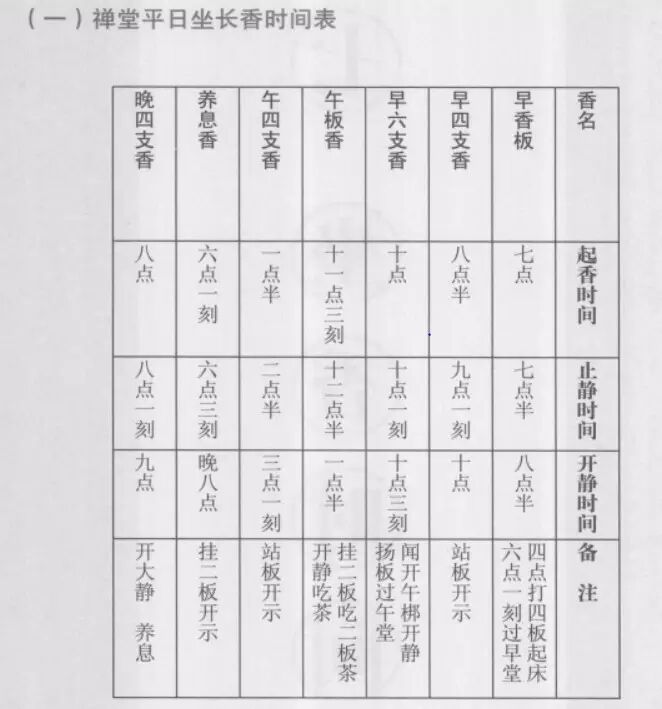 (一)禅堂平日坐长香时间表

| 香名 | 起香时间 | 止静时间 | 开静时间 | 备注 |
|---|---|---|---|---|
| 早香板 | 七点 | 七点半 | 八点半 | 四点打四板起床 六点一刻过早堂 |
| 早四支香 | 八点半 | 九点一刻 | 十点 | 站板开示 |
| 早六支香 | 十点 | 十点一刻 | 十点三刻 | 闻开午梆开静 扬板过午堂 |
| 午板香 | 十一点三刻 | 十二点半 | 一点半 | 挂二板吃二板茶 开静吃茶 |
| 午四支香 | 一点半 | 二点半 | 三点一刻 | 站板开示 |
| 养息香 | 六点一刻 | 六点三刻 | 晚八点 | 挂二板开示 |
| 晚四支香 | 八点 | 八点一刻 | 九点 | 开大静 养息 |